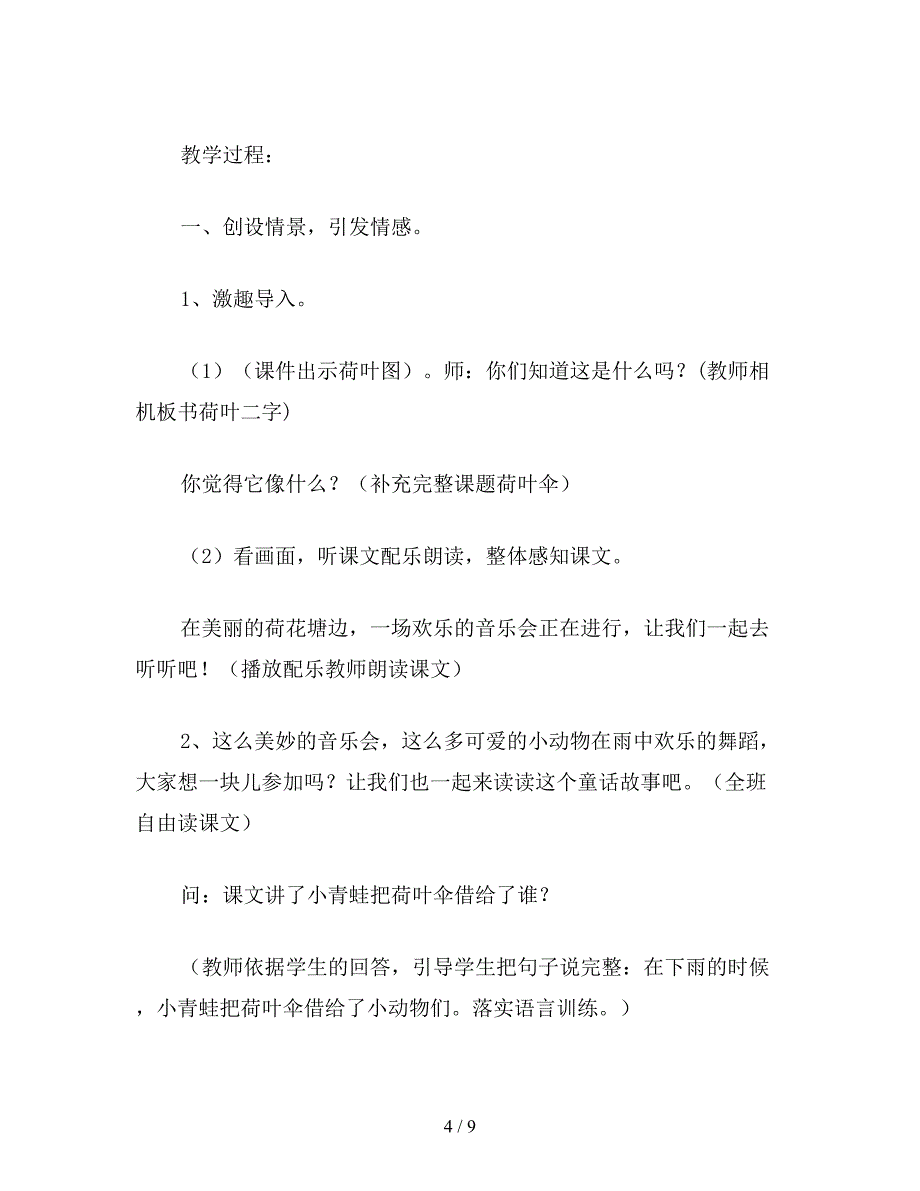 教学过程：

一、创设情景，引发情感。

1、激趣导入。

（1）（课件出示荷叶图）。师：你们知道这是什么吗？(教师相机板书荷叶二字)

你觉得它像什么？（补充完整课题荷叶伞）

（2）看画面，听课文配乐朗读，整体感知课文。

在美丽的荷花塘边，一场欢乐的音乐会正在进行，让我们一起去听听吧！（播放配乐教师朗读课文）

2、这么美妙的音乐会，这么多可爱的小动物在雨中欢乐的舞蹈，大家想一块儿参加吗？让我们也一起来读读这个童话故事吧。（全班自由读课文）

问：课文讲了小青蛙把荷叶伞借给了谁？

（教师依据学生的回答，引导学生把句子说完整：在下雨的时候，小青蛙把荷叶伞借给了小动物们。落实语言训练。）

4 / 9